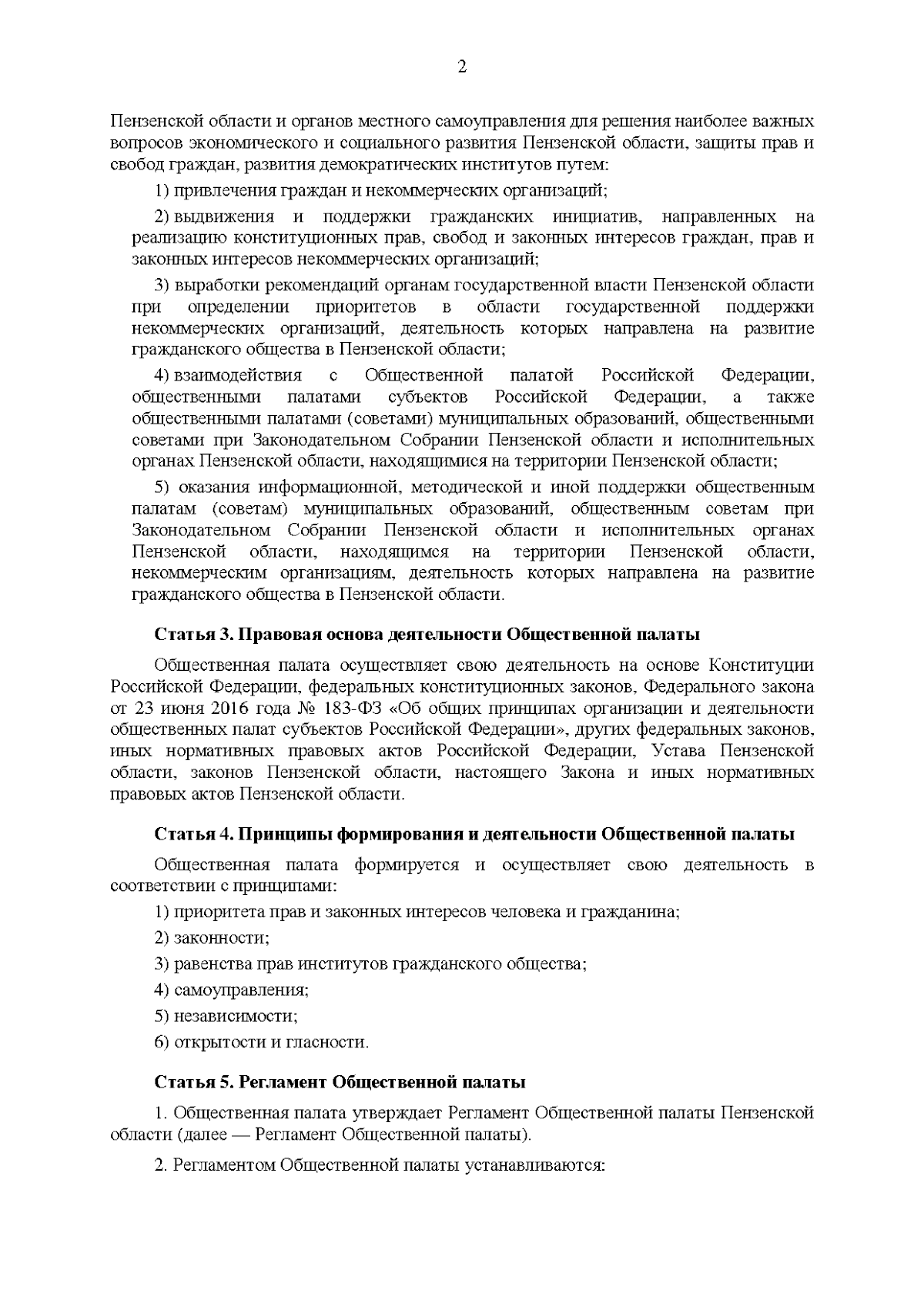 2

Пензенской области и органов местного самоуправления для решения наиболее важных вопросов экономического и социального развития Пензенской области, защиты прав и свобод граждан, развития демократических институтов путем:

1) привлечения граждан и некоммерческих организаций;

2) выдвижения и поддержки гражданских инициатив, направленных на реализацию конституционных прав, свобод и законных интересов граждан, прав и законных интересов некоммерческих организаций;

3) выработки рекомендаций органам государственной власти Пензенской области при определении приоритетов в области государственной поддержки некоммерческих организаций, деятельность которых направлена на развитие гражданского общества в Пензенской области;

4) взаимодействия с Общественной палатой Российской Федерации, общественными палатами субъектов Российской Федерации, а также общественными палатами (советами) муниципальных образований, общественными советами при Законодательном Собрании Пензенской области и исполнительных органах Пензенской области, находящимися на территории Пензенской области;

5) оказания информационной, методической и иной поддержки общественным палатам (советам) муниципальных образований, общественным советам при Законодательном Собрании Пензенской области и исполнительных органах Пензенской области, находящимся на территории Пензенской области, некоммерческим организациям, деятельность которых направлена на развитие гражданского общества в Пензенской области.

Статья 3. Правовая основа деятельности Общественной палаты

Общественная палата осуществляет свою деятельность на основе Конституции Российской Федерации, федеральных конституционных законов, Федерального закона от 23 июня 2016 года № 183-ФЗ «Об общих принципах организации и деятельности общественных палат субъектов Российской Федерации», других федеральных законов, иных нормативных правовых актов Российской Федерации, Устава Пензенской области, законов Пензенской области, настоящего Закона и иных нормативных правовых актов Пензенской области.

Статья 4. Принципы формирования и деятельности Общественной палаты

Общественная палата формируется и осуществляет свою деятельность в соответствии с принципами:

1) приоритета прав и законных интересов человека и гражданина;

2) законности;

3) равенства прав институтов гражданского общества;

4) самоуправления;

5) независимости;

6) открытости и гласности.

Статья 5. Регламент Общественной палаты

1. Общественная палата утверждает Регламент Общественной палаты Пензенской области (далее — Регламент Общественной палаты).

2. Регламентом Общественной палаты устанавливаются: